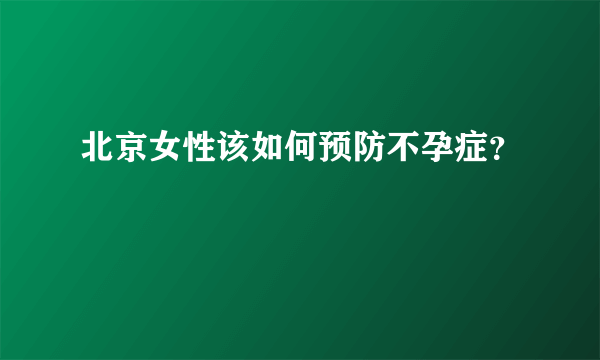 北京女性该如何预防不孕症?